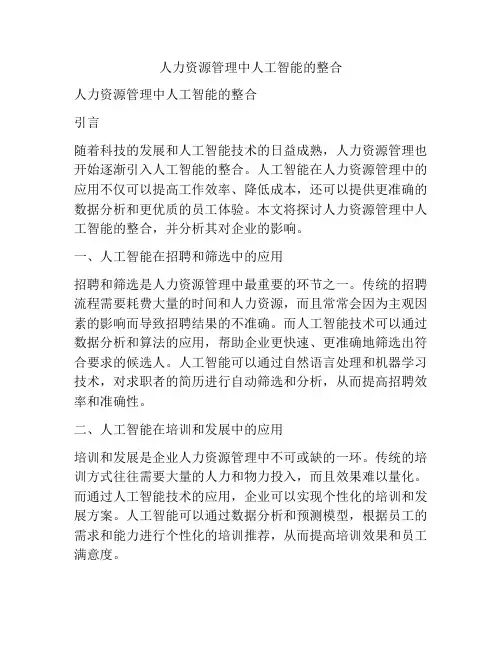 人力资源管理中人工智能的整合

人力资源管理中人工智能的整合

引言

随着科技的发展和人工智能技术的日益成熟，人力资源管理也开始逐渐引入人工智能的整合。人工智能在人力资源管理中的应用不仅可以提高工作效率、降低成本，还可以提供更准确的数据分析和更优质的员工体验。本文将探讨人力资源管理中人工智能的整合，并分析其对企业的影响。

一、人工智能在招聘和筛选中的应用

招聘和筛选是人力资源管理中最重要的环节之一。传统的招聘流程需要耗费大量的时间和人力资源，而且常常会因为主观因素的影响而导致招聘结果的不准确。而人工智能技术可以通过数据分析和算法的应用，帮助企业更快速、更准确地筛选出符合要求的候选人。人工智能可以通过自然语言处理和机器学习技术，对求职者的简历进行自动筛选和分析，从而提高招聘效率和准确性。

二、人工智能在培训和发展中的应用

培训和发展是企业人力资源管理中不可或缺的一环。传统的培训方式往往需要大量的人力和物力投入，而且效果难以量化。而通过人工智能技术的应用，企业可以实现个性化的培训和发展方案。人工智能可以通过数据分析和预测模型，根据员工的需求和能力进行个性化的培训推荐，从而提高培训效果和员工满意度。